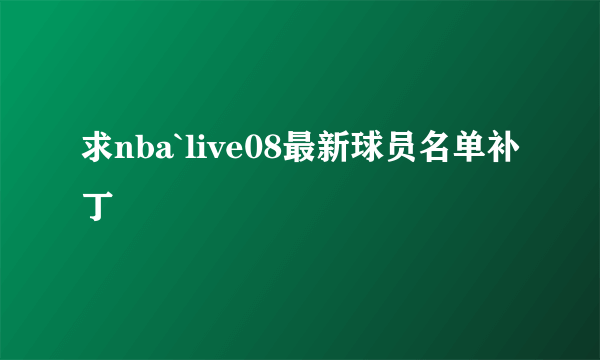 求nba`live08最新球员名单补丁